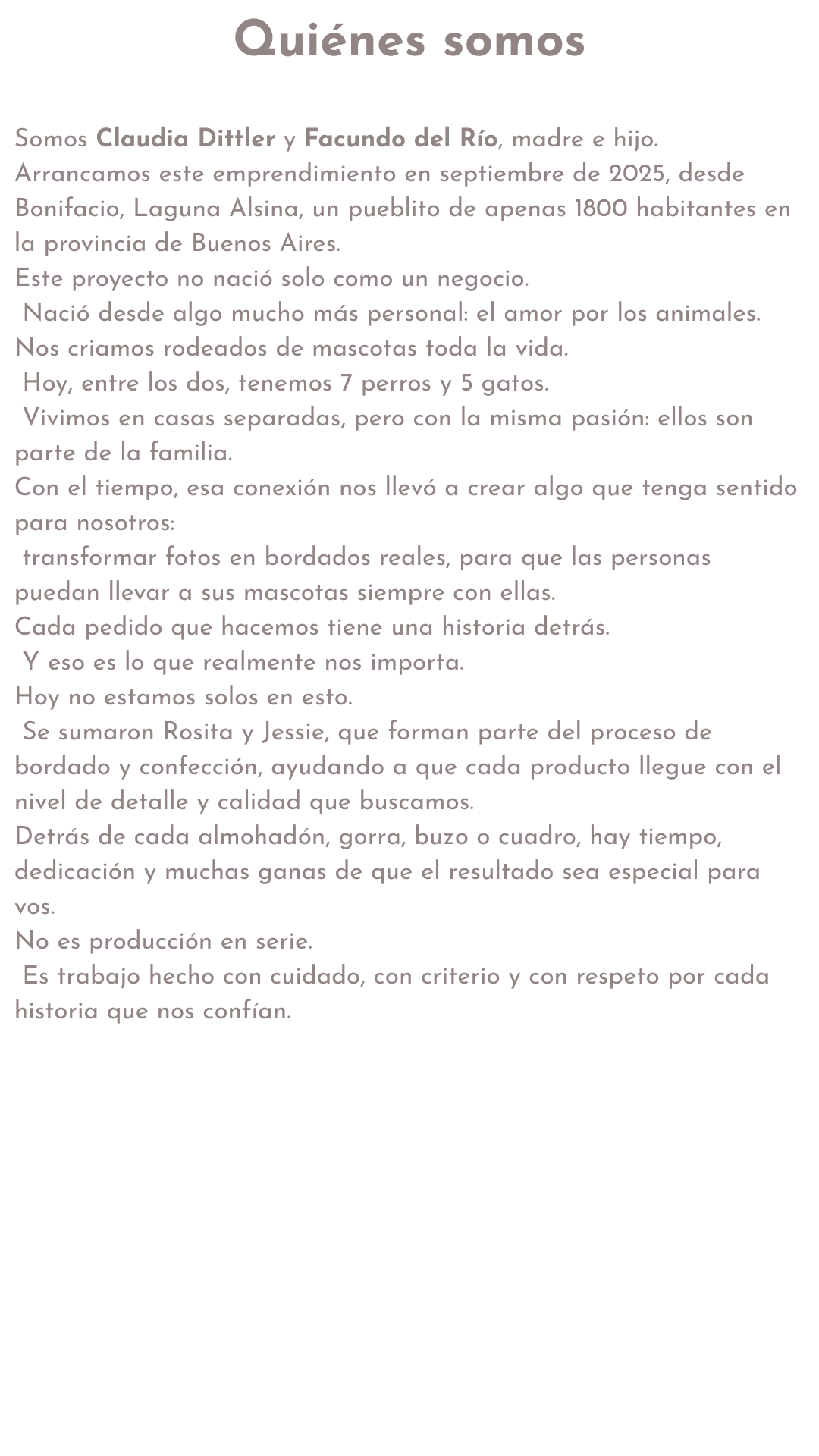 Quiénes somos

Somos Claudia Dittler y Facundo del Río, madre e hijo.
Arrancamos este emprendimiento en septiembre de 2025, desde Bonifacio, Laguna Alsina, un pueblito de apenas 1800 habitantes en la provincia de Buenos Aires.
Este proyecto no nació solo como un negocio.
Nació desde algo mucho más personal: el amor por los animales.
Nos criamos rodeados de mascotas toda la vida.
Hoy, entre los dos, tenemos 7 perros y 5 gatos.
Vivimos en casas separadas, pero con la misma pasión: ellos son parte de la familia.
Con el tiempo, esa conexión nos llevó a crear algo que tenga sentido para nosotros:
transformar fotos en bordados reales, para que las personas puedan llevar a sus mascotas siempre con ellas.
Cada pedido que hacemos tiene una historia detrás.
Y eso es lo que realmente nos importa.
Hoy no estamos solos en esto.
Se sumaron Rosita y Jessie, que forman parte del proceso de bordado y confección, ayudando a que cada producto llegue con el nivel de detalle y calidad que buscamos.
Detrás de cada almohadón, gorra, buzo o cuadro, hay tiempo, dedicación y muchas ganas de que el resultado sea especial para vos.
No es producción en serie.
Es trabajo hecho con cuidado, con criterio y con respeto por cada historia que nos confían.